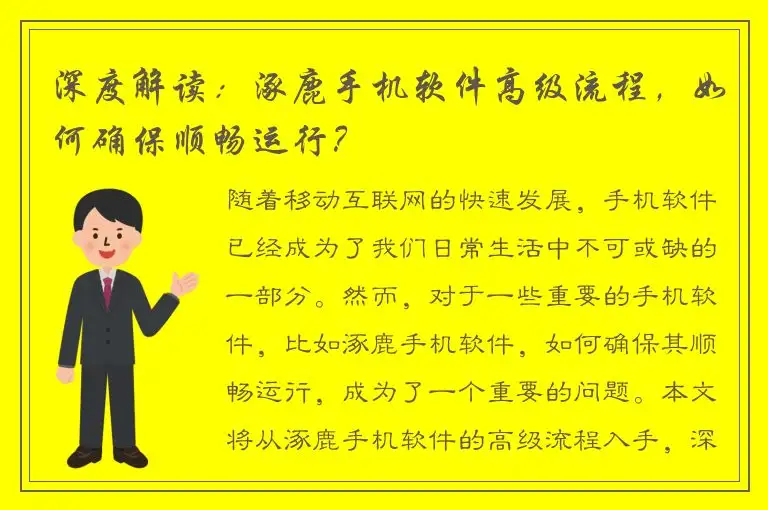 深度解读：涿鹿手机软件高级流程，如何确保顺畅运行？

随着移动互联网的快速发展，手机软件已经成为了我们日常生活中不可或缺的一部分。然而，对于一些重要的手机软件，比如涿鹿手机软件，如何确保其顺畅运行，成为了一个重要的问题。本文将从涿鹿手机软件的高级流程入手，深